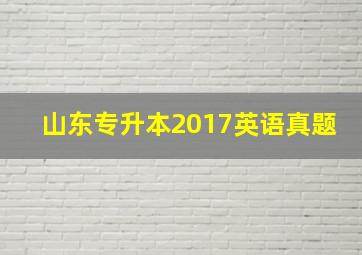 山东专升本2017英语真题